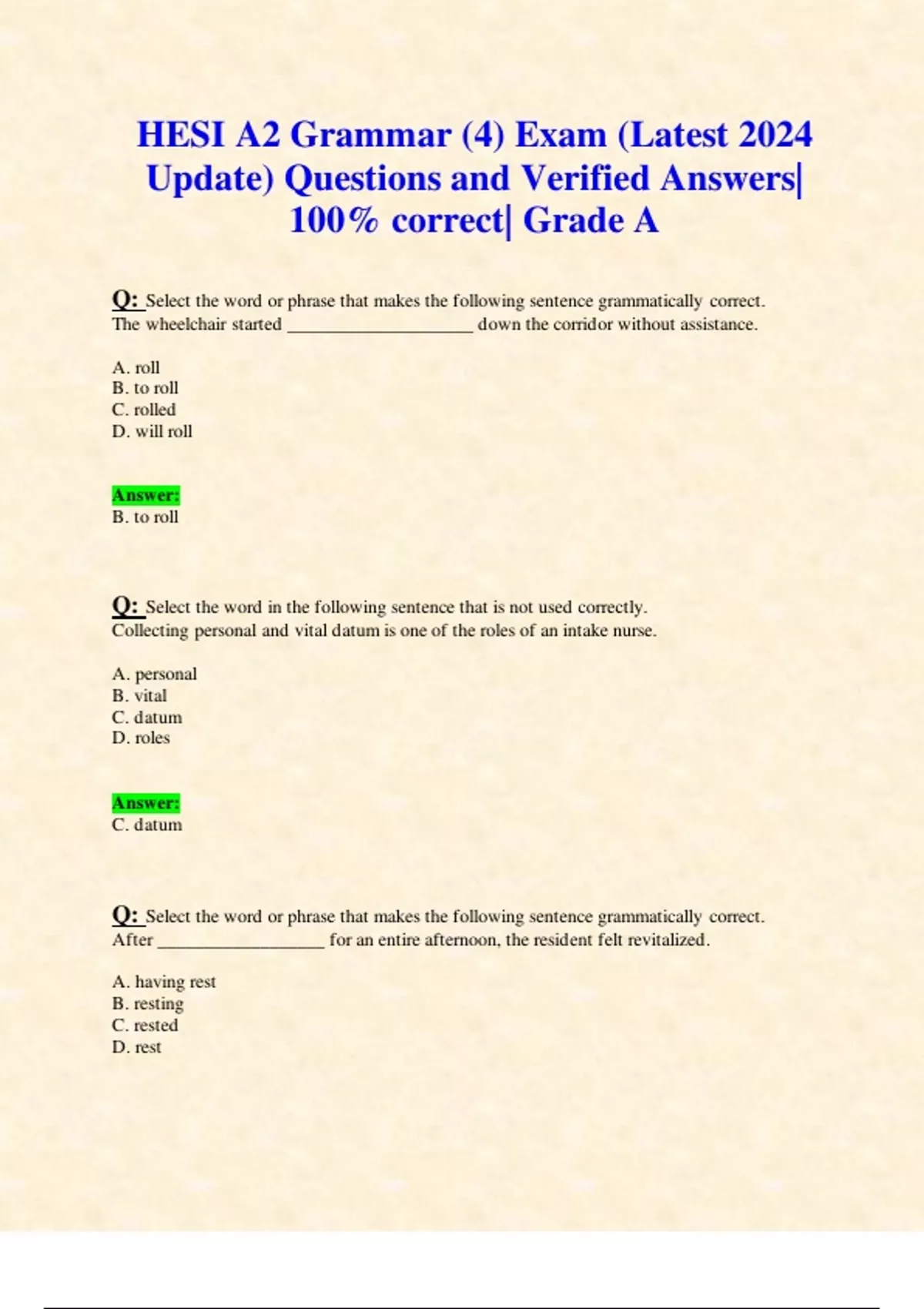 HESI A2 Grammar (4) Exam (Latest 2024 Update) Questions and Verified Answers| 100% correct| Grade A

Q: Select the word or phrase that makes the following sentence grammatically correct.
The wheelchair started ____________________ down the corridor without assistance.

A. roll
B. to roll
C. rolled
D. will roll

Answer:
B. to roll

Q: Select the word in the following sentence that is not used correctly.
Collecting personal and vital datum is one of the roles of an intake nurse.

A. personal
B. vital
C. datum
D. roles

Answer:
C. datum

Q: Select the word or phrase that makes the following sentence grammatically correct.
After __________________ for an entire afternoon, the resident felt revitalized.

A. having rest
B. resting
C. rested
D. rest